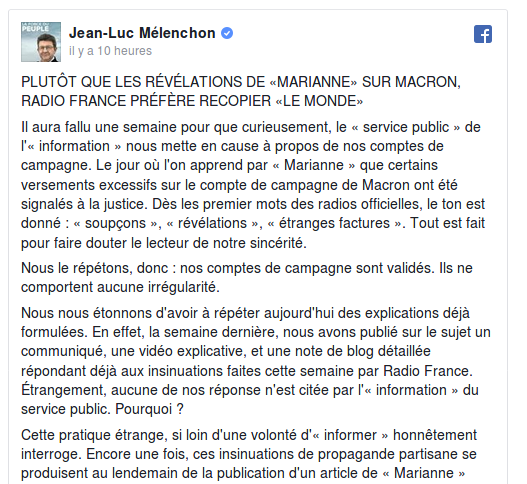 PEUPLE

Jean-Luc Mélenchon
il y a 10 heures

PLUTÔT QUE LES RÉVÉLATIONS DE «MARIANNE» SUR MACRON, RADIO FRANCE PRÉFÈRE RECOPIER «LE MONDE»

Il aura fallu une semaine pour que curieusement, le « service public » de l'« information » nous mette en cause à propos de nos comptes de campagne. Le jour où l'on apprend par « Marianne » que certains versements excessifs sur le compte de campagne de Macron ont été signalés à la justice. Dès les premier mots des radios officielles, le ton est donné : « soupçons », « révélations », « étranges factures ». Tout est fait pour faire douter le lecteur de notre sincérité.

Nous le répétons, donc : nos comptes de campagne sont validés. Ils ne comportent aucune irrégularité.

Nous nous étonnons d'avoir à répéter aujourd'hui des explications déjà formulées. En effet, la semaine dernière, nous avons publié sur le sujet un communiqué, une vidéo explicative, et une note de blog détaillée répondant déjà aux insinuations faites cette semaine par Radio France. Étrangement, aucune de nos réponse n'est citée par l'« information » du service public. Pourquoi ?

Cette pratique étrange, si loin d'une volonté d'« informer » honnêtement interroge. Encore une fois, ces insinuations de propagande partisane se produisent au lendemain de la publication d'un article de « Marianne »